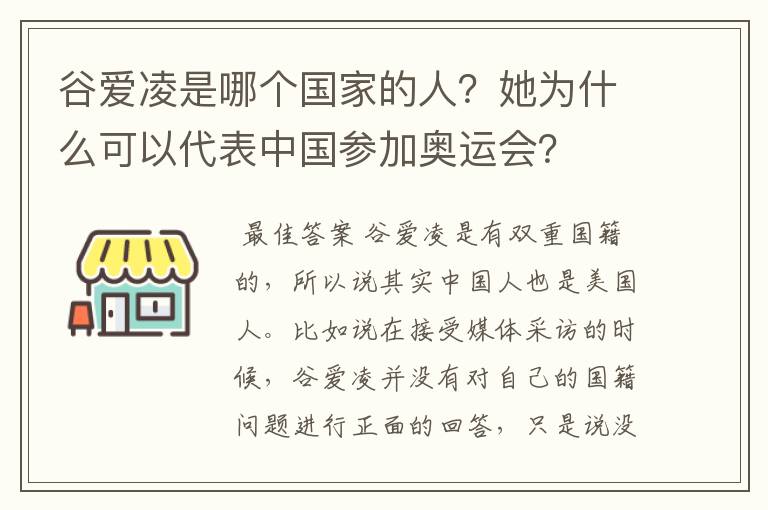 谷爱凌是哪个国家的人？她为什么可以代表中国参加奥运会？

最佳答案 谷爱凌是有双重国籍的，所以说其实中国人也是美国人。比如说在接受媒体采访的时候，谷爱凌并没有对自己的国籍问题进行正面的回答，只是说没